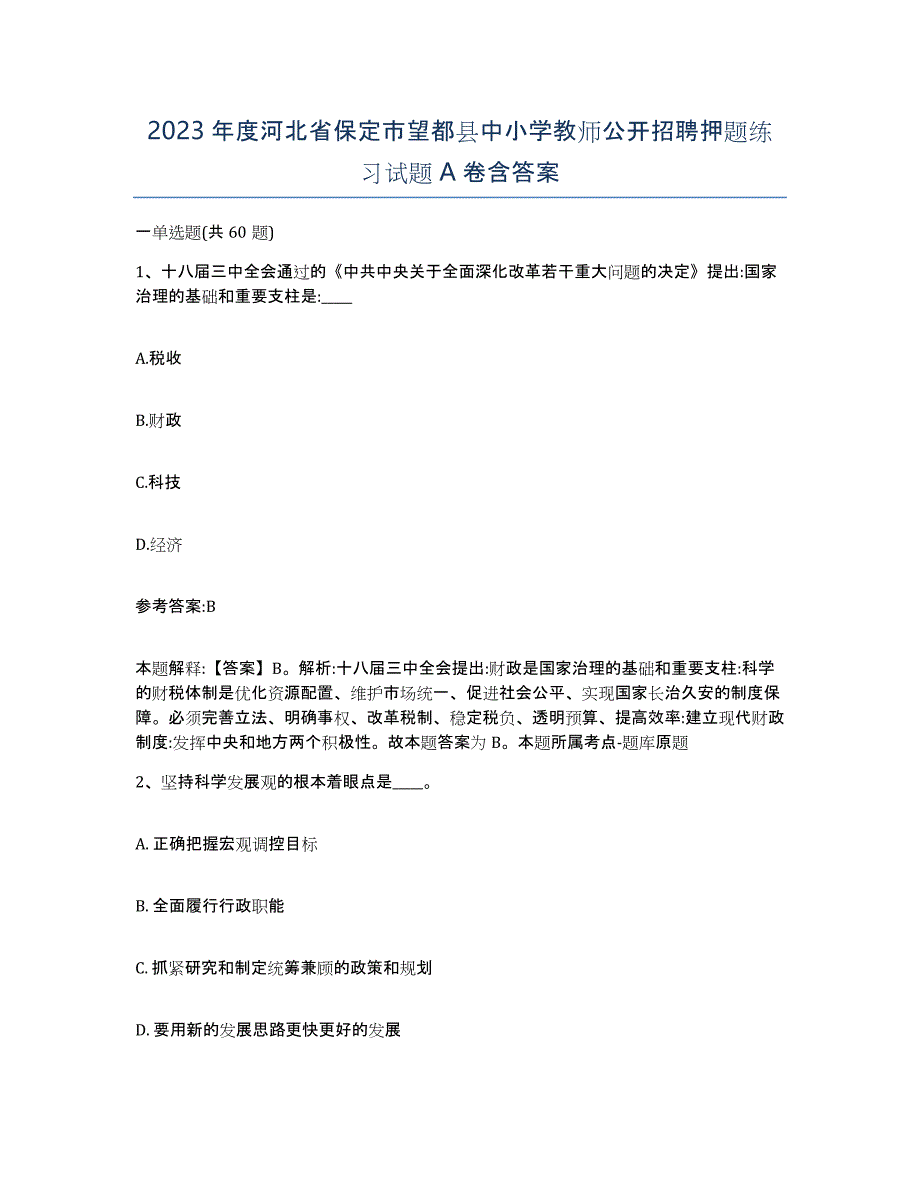 2023年度河北省保定市望都县中小学教师公开招聘押题练习试题A卷含答案

一单选题(共60题)

1、十八届三中全会通过的《中共中央关于全面深化改革若干重大问题的决定》提出:国家治理的基础和重要支柱是:____

A.税收

B.财政

C.科技

D.经济

参考答案:B

本题解释:【答案】B。解析:十八届三中全会提出:财政是国家治理的基础和重要支柱:科学的财税体制是优化资源配置、维护市场统一、促进社会公平、实现国家长治久安的制度保障。必须完善立法、明确事权、改革税制、稳定税负、透明预算、提高效率:建立现代财政制度:发挥中央和地方两个积极性。故本题答案为B。本题所属考点-题库原题

2、坚持科学发展观的根本着眼点是____。

A. 正确把握宏观调控目标

B. 全面履行行政职能

C. 抓紧研究和制定统筹兼顾的政策和规划

D. 要用新的发展思路更快更好的发展